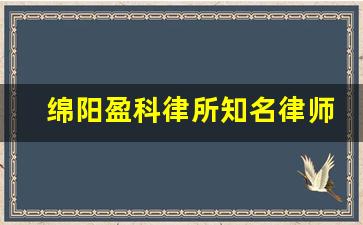 绵阳盈科律所知名律师